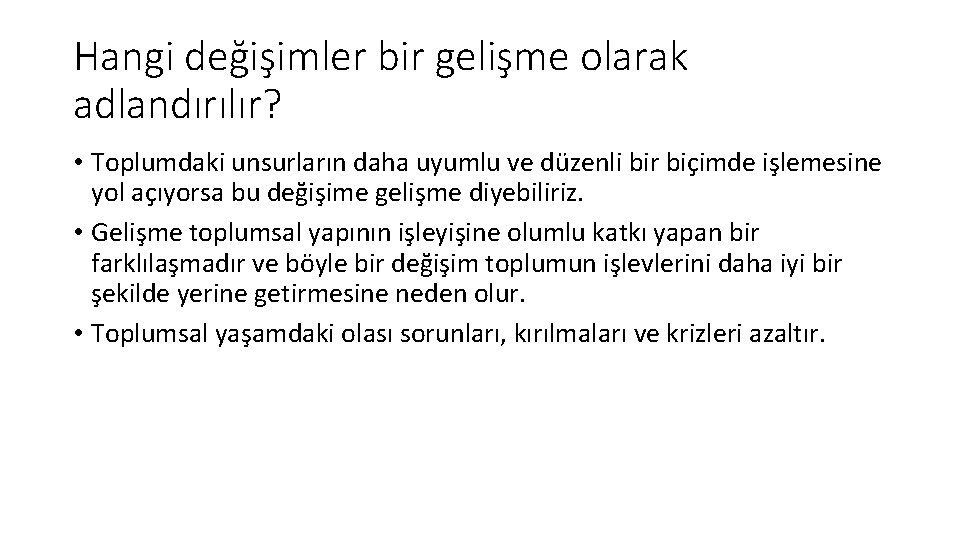 Hangi değişimler bir gelişme olarak adlandırılır?

• Toplumdaki unsurların daha uyumlu ve düzenli bir biçimde işlemesine yol açıyorsa bu değişime gelişme diyebiliriz.
• Gelişme toplumsal yapının işleyişine olumlu katkı yapan bir farklılaşmadır ve böyle bir değişim toplumun işlevlerini daha iyi bir şekilde yerine getirmesine neden olur.
• Toplumsal yaşamdaki olası sorunları, kırılmaları ve krizleri azaltır.